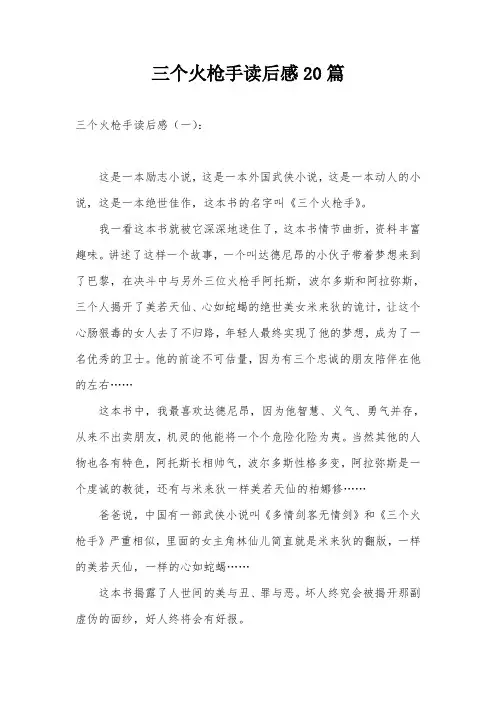 三个火枪手读后感20篇

三个火枪手读后感（一）：

这是一本励志小说，这是一本外国武侠小说，这是一本动人的小说，这是一本绝世佳作，这本书的名字叫《三个火枪手》。

我一看这本书就被它深深地迷住了，这本书情节曲折，资料丰富趣味。讲述了这样一个故事，一个叫达德尼昂的小伙子带着梦想来到了巴黎，在决斗中与另外三位火枪手阿托斯，波尔多斯和阿拉弥斯，三个人揭开了美若天仙、心如蛇蝎的绝世美女米来狄的诡计，让这个心肠狠毒的女人去了不归路，年轻人最终实现了他的梦想，成为了一名优秀的卫士。他的前途不可估量，因为有三个忠诚的朋友陪伴在他的左右……

这本书中，我最喜欢达德尼昂，因为他智慧、义气、勇气并存，从来不出卖朋友，机灵的他能将一个个危险化险为夷。当然其他的人物也各有特色，阿托斯长相帅气，波尔多斯性格多变，阿拉弥斯是一个虔诚的教徒，还有与米来狄一样美若天仙的柏娜修……

爸爸说，中国有一部武侠小说叫《多情剑客无情剑》和《三个火枪手》严重相似，里面的女主角林仙儿简直就是米来狄的翻版，一样的美若天仙，一样的心如蛇蝎……

这本书揭露了人世间的美与丑、罪与恶。坏人终究会被揭开那副虚伪的面纱，好人终将会有好报。